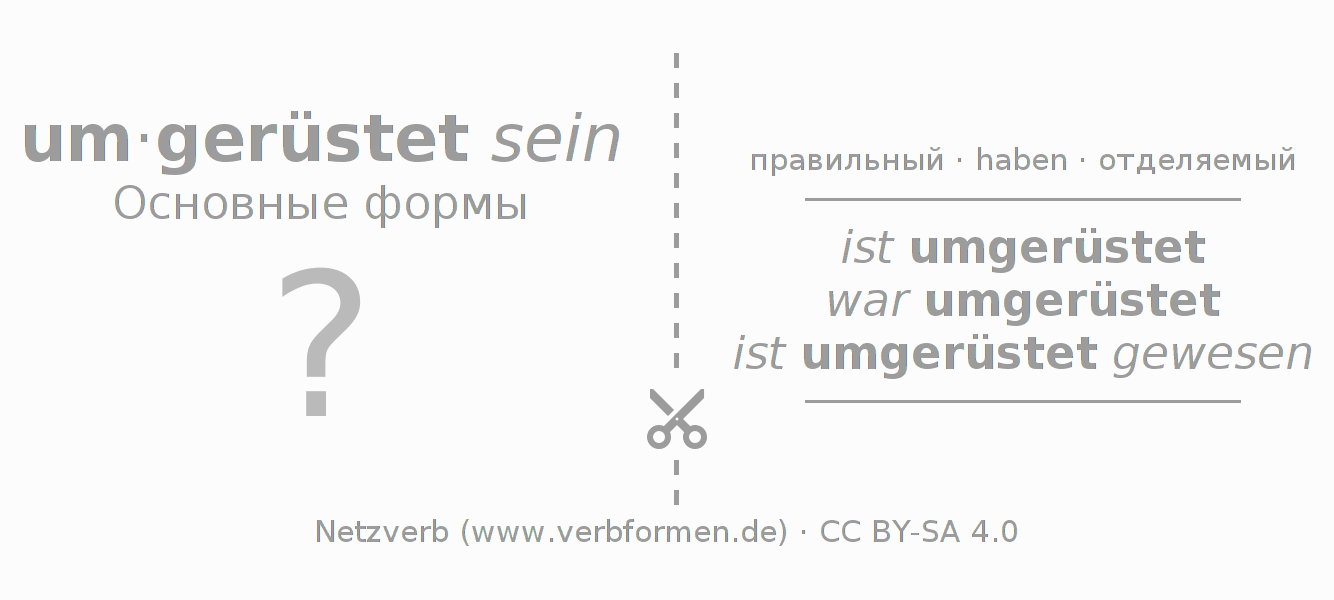 um·gerüstet sein
Основные формы

?

правильный · haben · отделяемый

ist umgerüstet
war umgerüstet
ist umgerüstet gewesen

Netzverb (www.verbformen.de) · CC BY-SA 4.0